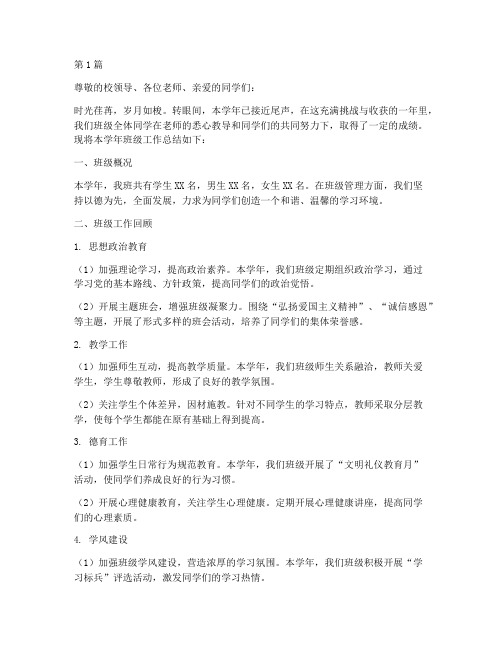 第1篇

尊敬的校领导、各位老师、亲爱的同学们：

时光荏苒，岁月如梭。转眼间，本学年已接近尾声，在这充满挑战与收获的一年里，我们班级全体同学在老师的悉心教导和同学们的共同努力下，取得了一定的成绩。现将本学年班级工作总结如下：

一、班级概况

本学年，我班共有学生XX名，男生XX名，女生XX名。在班级管理方面，我们坚持以德为先，全面发展，力求为同学们创造一个和谐、温馨的学习环境。

二、班级工作回顾

1. 思想政治教育

（1）加强理论学习，提高政治素养。本学年，我们班级定期组织政治学习，通过学习党的基本路线、方针政策，提高同学们的政治觉悟。

（2）开展主题班会，增强班级凝聚力。围绕“弘扬爱国主义精神”、“诚信感恩”等主题，开展了形式多样的班会活动，培养了同学们的集体荣誉感。

2. 教学工作

（1）加强师生互动，提高教学质量。本学年，我们班级师生关系融洽，教师关爱学生，学生尊敬教师，形成了良好的教学氛围。

（2）关注学生个体差异，因材施教。针对不同学生的学习特点，教师采取分层教学，使每个学生都能在原有基础上得到提高。

3. 德育工作

（1）加强学生日常行为规范教育。本学年，我们班级开展了“文明礼仪教育月”活动，使同学们养成良好的行为习惯。

（2）开展心理健康教育，关注学生心理健康。定期开展心理健康讲座，提高同学们的心理素质。

4. 学风建设

（1）加强班级学风建设，营造浓厚的学习氛围。本学年，我们班级积极开展“学习标兵”评选活动，激发同学们的学习热情。